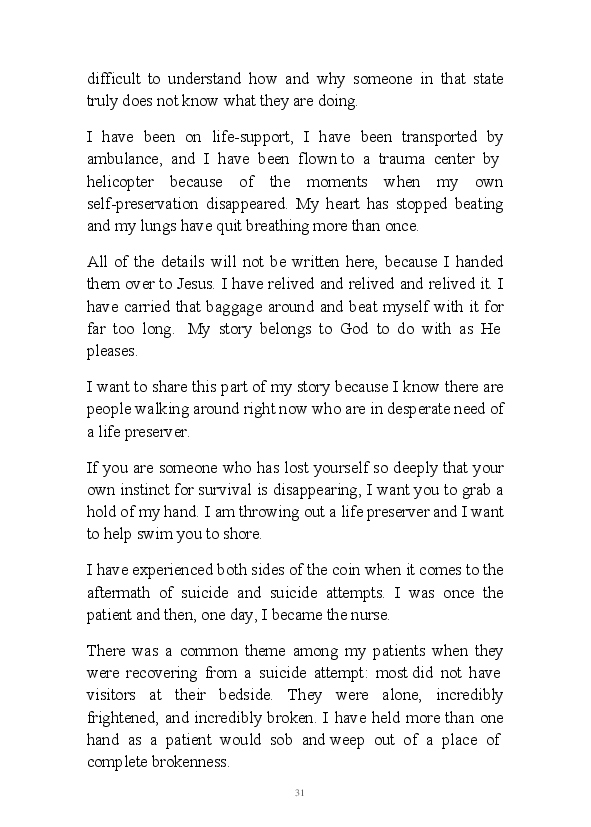 difficult to understand how and why someone in that state truly does not know what they are doing.

I have been on life-support, I have been transported by ambulance, and I have been flown to a trauma center by helicopter because of the moments when my own self-preservation disappeared. My heart has stopped beating and my lungs have quit breathing more than once.

All of the details will not be written here, because I handed them over to Jesus. I have relived and relived and relived it. I have carried that baggage around and beat myself with it for far too long. My story belongs to God to do with as He pleases.

I want to share this part of my story because I know there are people walking around right now who are in desperate need of a life preserver.

If you are someone who has lost yourself so deeply that your own instinct for survival is disappearing, I want you to grab a hold of my hand. I am throwing out a life preserver and I want to help swim you to shore.

I have experienced both sides of the coin when it comes to the aftermath of suicide and suicide attempts. I was once the patient and then, one day, I became the nurse.

There was a common theme among my patients when they were recovering from a suicide attempt: most did not have visitors at their bedside. They were alone, incredibly frightened, and incredibly broken. I have held more than one hand as a patient would sob and weep out of a place of complete brokenness.

31